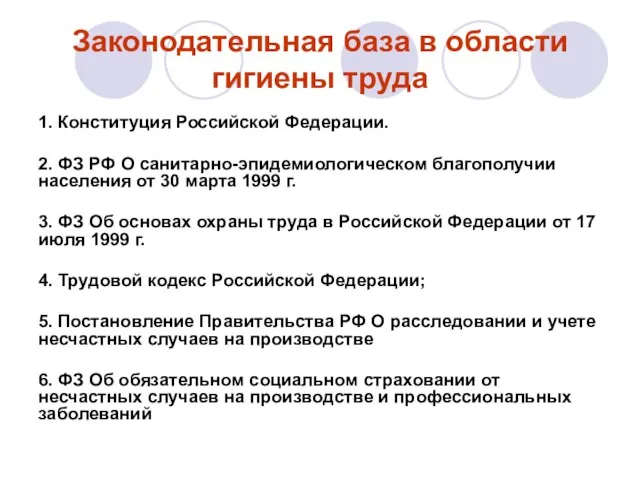 Законодательная база в области гигиены труда

1. Конституция Российской Федерации.

2. ФЗ РФ О санитарно-эпидемиологическом благополучии населения от 30 марта 1999 г.

3. ФЗ Об основах охраны труда в Российской Федерации от 17 июля 1999 г.

4. Трудовой кодекс Российской Федерации;

5. Постановление Правительства РФ О расследовании и учете несчастных случаев на производстве

6. ФЗ Об обязательном социальном страховании от несчастных случаев на производстве и профессиональных заболеваний